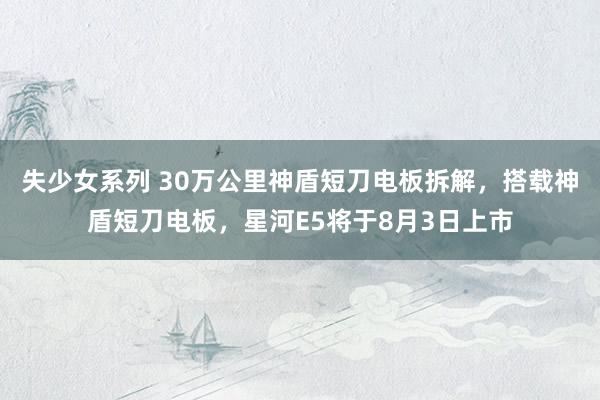 失少女系列 30万公里神盾短刀电板拆解，搭载神盾短刀电板，星河E5将于8月3日上市